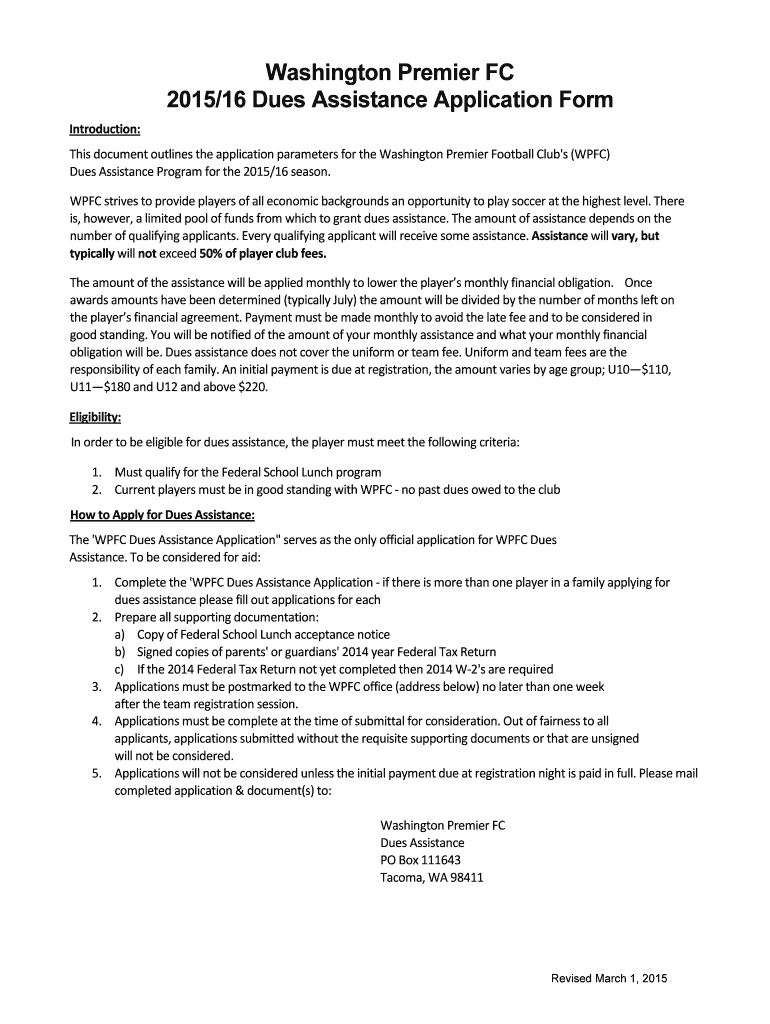 Washington Premier FC
2015/16 Dues Assistance Application Form

Introduction:

This document outlines the application parameters for the Washington Premier Football Club's (WPFC) Dues Assistance Program for the 2015/16 season.

WPFC strives to provide players of all economic backgrounds an opportunity to play soccer at the highest level. There is, however, a limited pool of funds from which to grant dues assistance. The amount of assistance depends on the number of qualifying applicants. Every qualifying applicant will receive some assistance. Assistance will vary, but typically will not exceed 50% of player club fees.

The amount of the assistance will be applied monthly to lower the player's monthly financial obligation. Once awards amounts have been determined (typically July) the amount will be divided by the number of months left on the player's financial agreement. Payment must be made monthly to avoid the late fee and to be considered in good standing. You will be notified of the amount of your monthly assistance and what your monthly financial obligation will be. Dues assistance does not cover the uniform or team fee. Uniform and team fees are the responsibility of each family. An initial payment is due at registration, the amount varies by age group; U10—$110, U11—$180 and U12 and above $220.

Eligibility:

In order to be eligible for dues assistance, the player must meet the following criteria:

1. Must qualify for the Federal School Lunch program
2. Current players must be in good standing with WPFC - no past dues owed to the club

How to Apply for Dues Assistance:

The 'WPFC Dues Assistance Application" serves as the only official application for WPFC Dues Assistance. To be considered for aid:

1. Complete the 'WPFC Dues Assistance Application - if there is more than one player in a family applying for dues assistance please fill out applications for each
2. Prepare all supporting documentation:
a) Copy of Federal School Lunch acceptance notice
b) Signed copies of parents' or guardians' 2014 year Federal Tax Return
c) If the 2014 Federal Tax Return not yet completed then 2014 W-2's are required
3. Applications must be postmarked to the WPFC office (address below) no later than one week after the team registration session.
4. Applications must be complete at the time of submittal for consideration. Out of fairness to all applicants, applications submitted without the requisite supporting documents or that are unsigned will not be considered.
5. Applications will not be considered unless the initial payment due at registration night is paid in full. Please mail completed application & document(s) to:

Washington Premier FC
Dues Assistance
PO Box 111643
Tacoma, WA 98411

Revised March 1, 2015